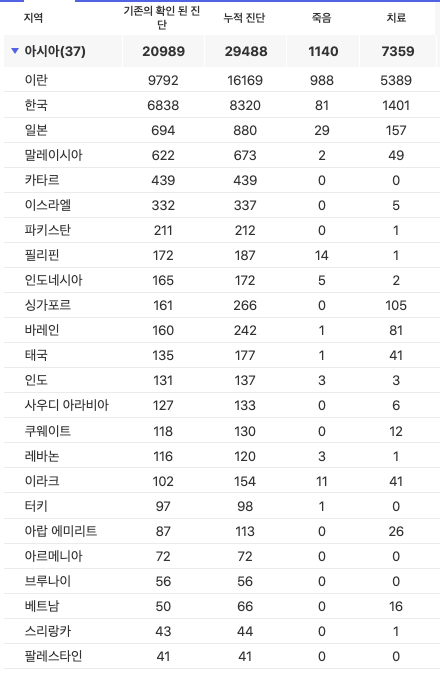 | 지역 | 기존의 확인 된 진단 | 누적 진단 | 죽음 | 치료 |
|---|---|---|---|---|
| ▼ 아시아(37) | 20989 | 29488 | 1140 | 7359 |
| 이란 | 9792 | 16169 | 988 | 5389 |
| 한국 | 6838 | 8320 | 81 | 1401 |
| 일본 | 694 | 880 | 29 | 157 |
| 말레이시아 | 622 | 673 | 2 | 49 |
| 카타르 | 439 | 439 | 0 | 0 |
| 이스라엘 | 332 | 337 | 0 | 5 |
| 파키스탄 | 211 | 212 | 0 | 1 |
| 필리핀 | 172 | 187 | 14 | 1 |
| 인도네시아 | 165 | 172 | 5 | 2 |
| 싱가포르 | 161 | 266 | 0 | 105 |
| 바레인 | 160 | 242 | 1 | 81 |
| 태국 | 135 | 177 | 1 | 41 |
| 인도 | 131 | 137 | 3 | 3 |
| 사우디 아라비아 | 127 | 133 | 0 | 6 |
| 쿠웨이트 | 118 | 130 | 0 | 12 |
| 레바논 | 116 | 120 | 3 | 1 |
| 이라크 | 102 | 154 | 11 | 41 |
| 터키 | 97 | 98 | 1 | 0 |
| 아랍 에미리트 | 87 | 113 | 0 | 26 |
| 아르메니아 | 72 | 72 | 0 | 0 |
| 브루나이 | 56 | 56 | 0 | 0 |
| 베트남 | 50 | 66 | 0 | 16 |
| 스리랑카 | 43 | 44 | 0 | 1 |
| 팔레스타인 | 41 | 41 | 0 | 0 |